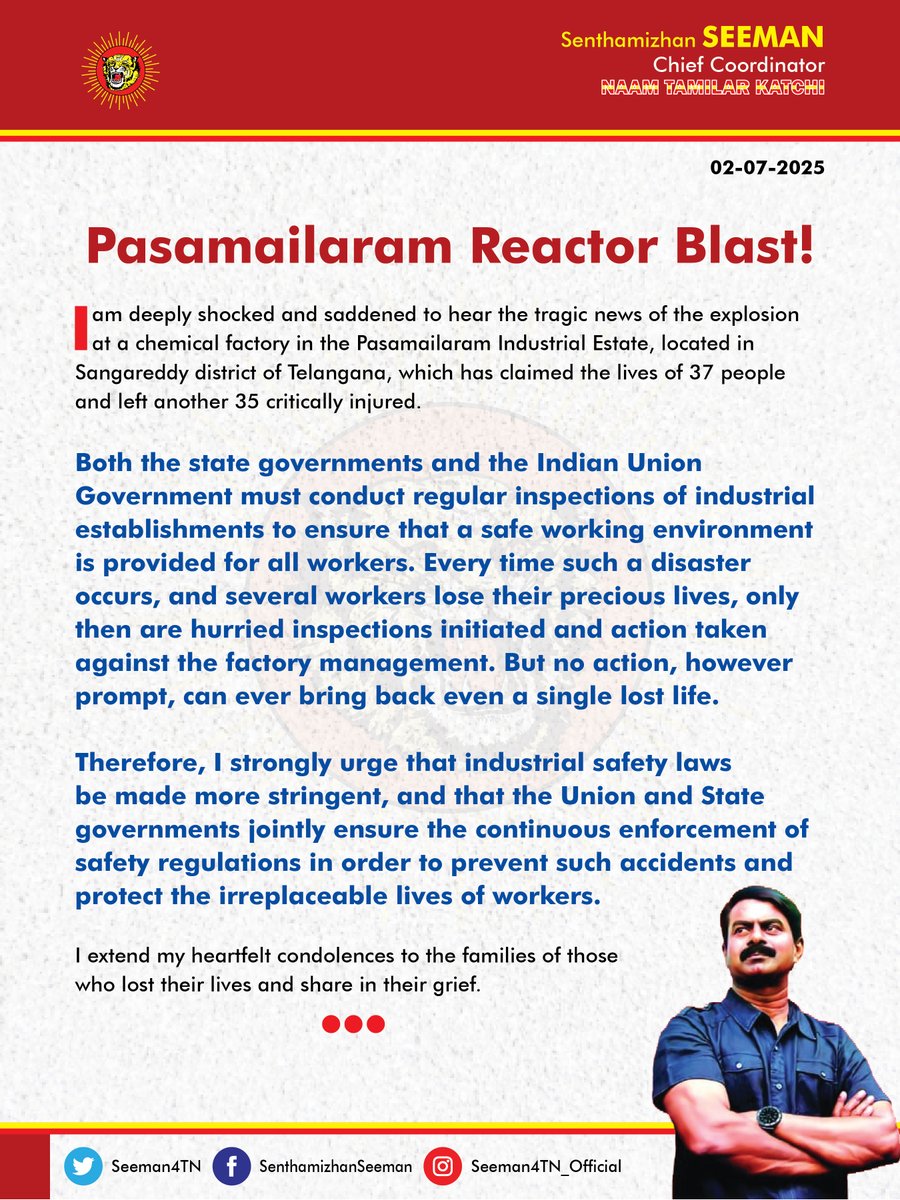 Senthamizhan SEEMAN
Chief Coordinator
NAAM TAMILAR KATCHI

02-07-2025

Pasamailaram Reactor Blast!

I am deeply shocked and saddened to hear the tragic news of the explosion at a chemical factory in the Pasamailaram Industrial Estate, located in Sangareddy district of Telangana, which has claimed the lives of 37 people and left another 35 critically injured.

Both the state governments and the Indian Union Government must conduct regular inspections of industrial establishments to ensure that a safe working environment is provided for all workers. Every time such a disaster occurs, and several workers lose their precious lives, only then are hurried inspections initiated and action taken against the factory management. But no action, however prompt, can ever bring back even a single lost life.

Therefore, I strongly urge that industrial safety laws be made more stringent, and that the Union and State governments jointly ensure the continuous enforcement of safety regulations in order to prevent such accidents and protect the irreplaceable lives of workers.

I extend my heartfelt condolences to the families of those who lost their lives and share in their grief.

Seeman4TN SenthamizhanSeeman Seeman4TN_Official